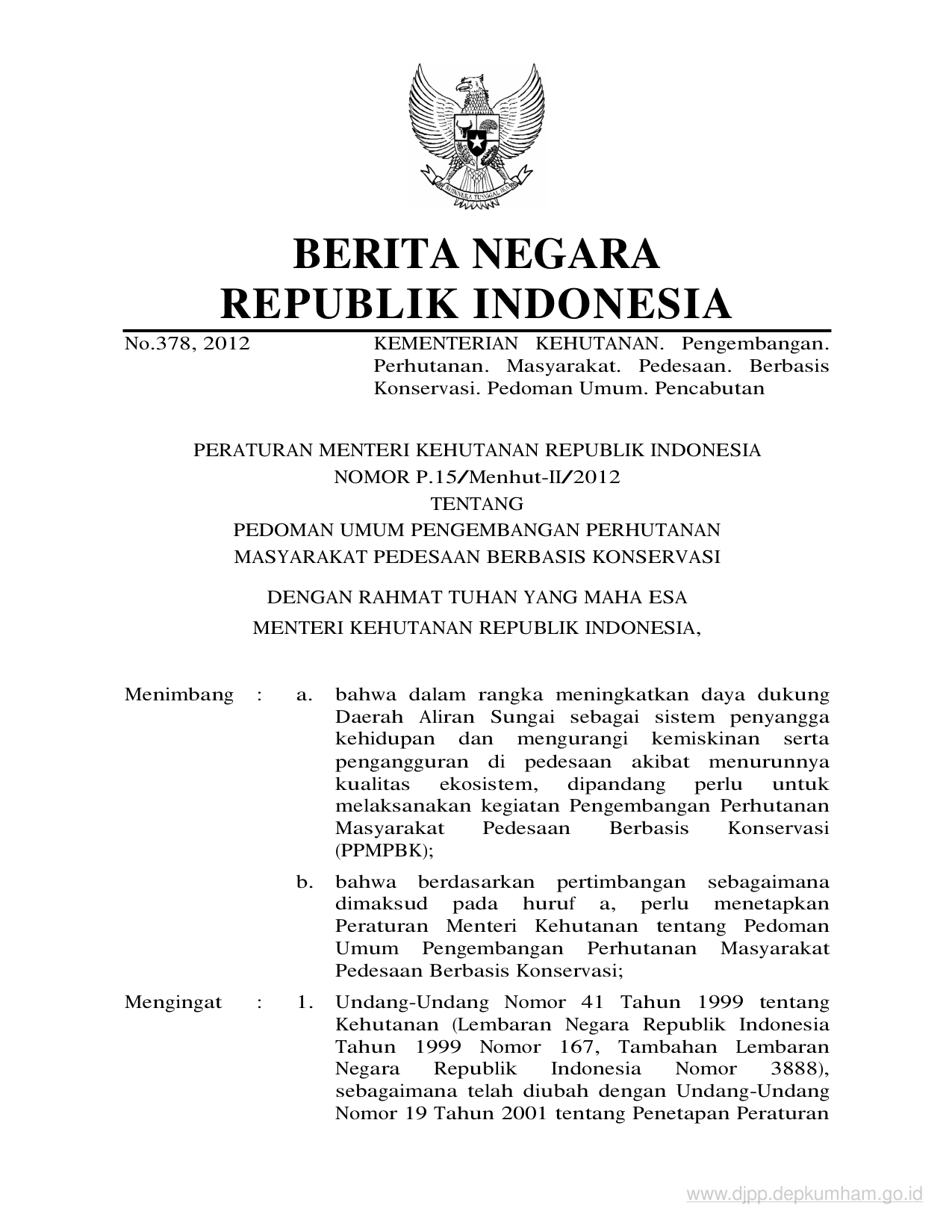 BHINNEKA TUNGGAL IKA

BERITA NEGARA
REPUBLIK INDONESIA

No.378, 2012

KEMENTERIAN KEHUTANAN. Pengembangan. Perhutanan. Masyarakat. Pedesaan. Berbasis Konservasi. Pedoman Umum. Pencabutan

PERATURAN MENTERI KEHUTANAN REPUBLIK INDONESIA
NOMOR P.15/Menhut-II/2012
TENTANG
PEDOMAN UMUM PENGEMBANGAN PERHUTANAN
MASYARAKAT PEDESAAN BERBASIS KONSERVASI

DENGAN RAHMAT TUHAN YANG MAHA ESA
MENTERI KEHUTANAN REPUBLIK INDONESIA,

Menimbang : a. bahwa dalam rangka meningkatkan daya dukung Daerah Aliran Sungai sebagai sistem penyangga kehidupan dan mengurangi kemiskinan serta pengangguran di pedesaan akibat menurunnya kualitas ekosistem, dipandang perlu untuk melaksanakan kegiatan Pengembangan Perhutanan Masyarakat Pedesaan Berbasis Konservasi (PPMPBK);

b. bahwa berdasarkan pertimbangan sebagaimana dimaksud pada huruf a, perlu menetapkan Peraturan Menteri Kehutanan tentang Pedoman Umum Pengembangan Perhutanan Masyarakat Pedesaan Berbasis Konservasi;

Mengingat : 1. Undang-Undang Nomor 41 Tahun 1999 tentang Kehutanan (Lembaran Negara Republik Indonesia Tahun 1999 Nomor 167, Tambahan Lembaran Negara Republik Indonesia Nomor 3888), sebagaimana telah diubah dengan Undang-Undang Nomor 19 Tahun 2001 tentang Penetapan Peraturan

www.djpp.depkumham.go.id